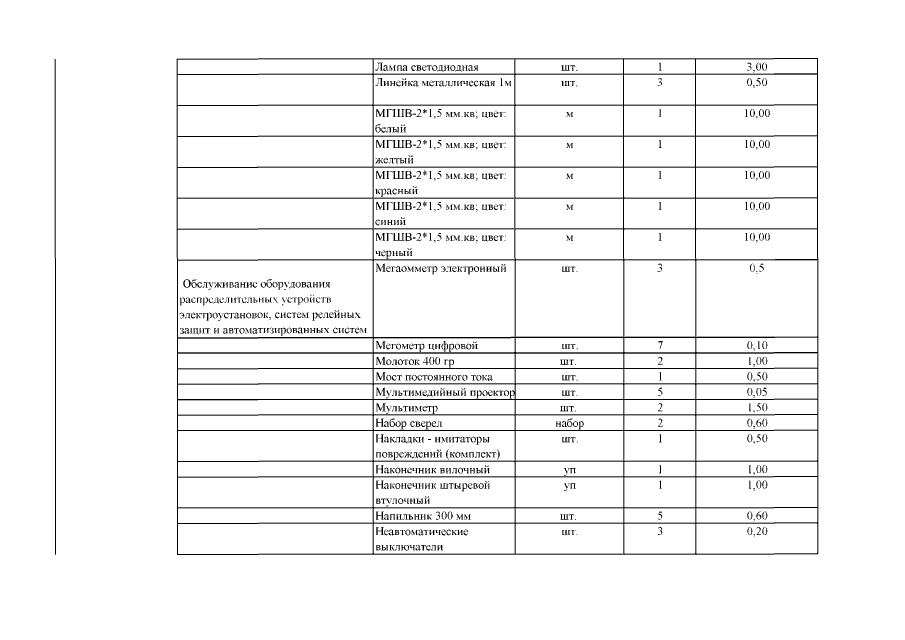 | | | | | |
|---|---|---|---|---|
| | Лампа светодиодная | шт. | 1 | 3,00 |
| | Линейка металлическая 1м | шт. | 3 | 0,50 |
| | МГШВ-2*1,5 мм.кв; цвет: белый | м | 1 | 10,00 |
| | МГШВ-2*1,5 мм.кв; цвет: желтый | м | 1 | 10,00 |
| | МГШВ-2*1,5 мм.кв; цвет: красный | м | 1 | 10,00 |
| | МГШВ-2*1,5 мм.кв; цвет: синий | м | 1 | 10,00 |
| | МГШВ-2*1,5 мм.кв; цвет: черный | м | 1 | 10,00 |
| Обслуживание оборудования распределительных устройств электроустановок, систем релейных защит и автоматизированных систем | Мегаомметр электронный | шт. | 3 | 0,5 |
| | Мегометр цифровой | шт. | 7 | 0,10 |
| | Молоток 400 гр | шт. | 2 | 1,00 |
| | Мост постоянного тока | шт. | 1 | 0,50 |
| | Мультимедийный проектор | шт. | 5 | 0,05 |
| | Мультиметр | шт. | 2 | 1,50 |
| | Набор сверел | набор | 2 | 0,60 |
| | Накладки - имитаторы повреждений (комплект) | шт. | 1 | 0,50 |
| | Наконечник вилочный | уп | 1 | 1,00 |
| | Наконечник штыревой втулочный | уп | 1 | 1,00 |
| | Напильник 300 мм | шт. | 5 | 0,60 |
| | Неавтоматические выключатели | шт. | 3 | 0,20 |